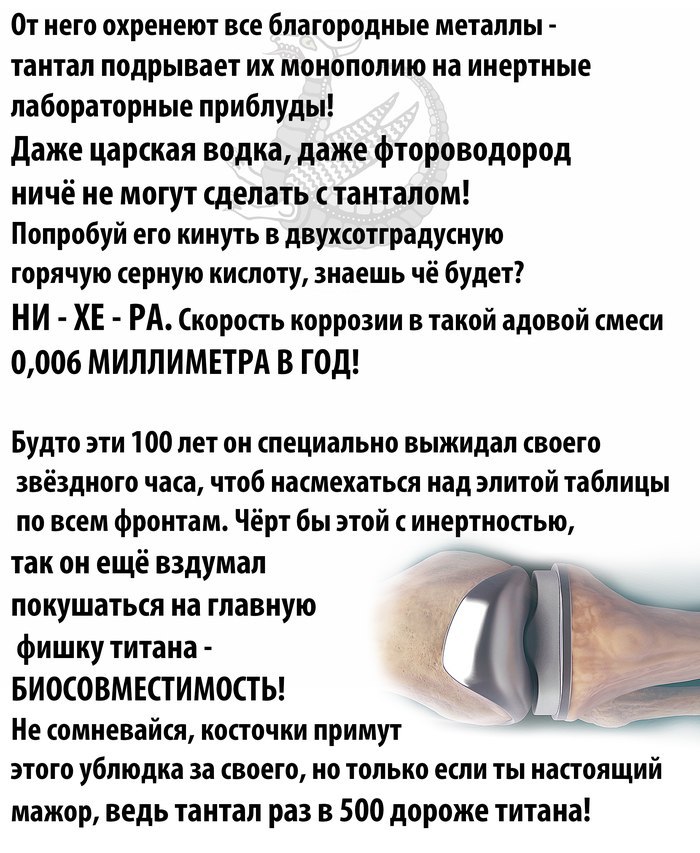 От него охренеют все благородные металлы - тантал подрывает их монополию на инертные лабораторные приблуды!
Даже царская водка, даже фтороводород ничё не могут сделать с танталом!
Попробуй его кинуть в двухсотградусную горячую серную кислоту, знаешь чё будет?
НИ - ХЕ - РА. Скорость коррозии в такой адовой смеси 0,006 МИЛЛИМЕТРА В ГОД!

Будто эти 100 лет он специально выжидал своего звёздного часа, чтоб насмехаться над элитой таблицы по всем фронтам. Чёрт бы этой с инертностью, так он ещё вздумал покушаться на главную фишку титана - БИОСОВМЕСТИМОСТЬ!
Не сомневайся, косточки примут этого ублюдка за своего, но только если ты настоящий мажор, ведь тантал раз в 500 дороже титана!